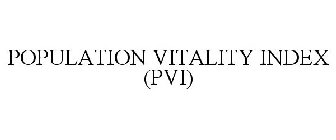 POPULATION VITALITY INDEX (PVI)